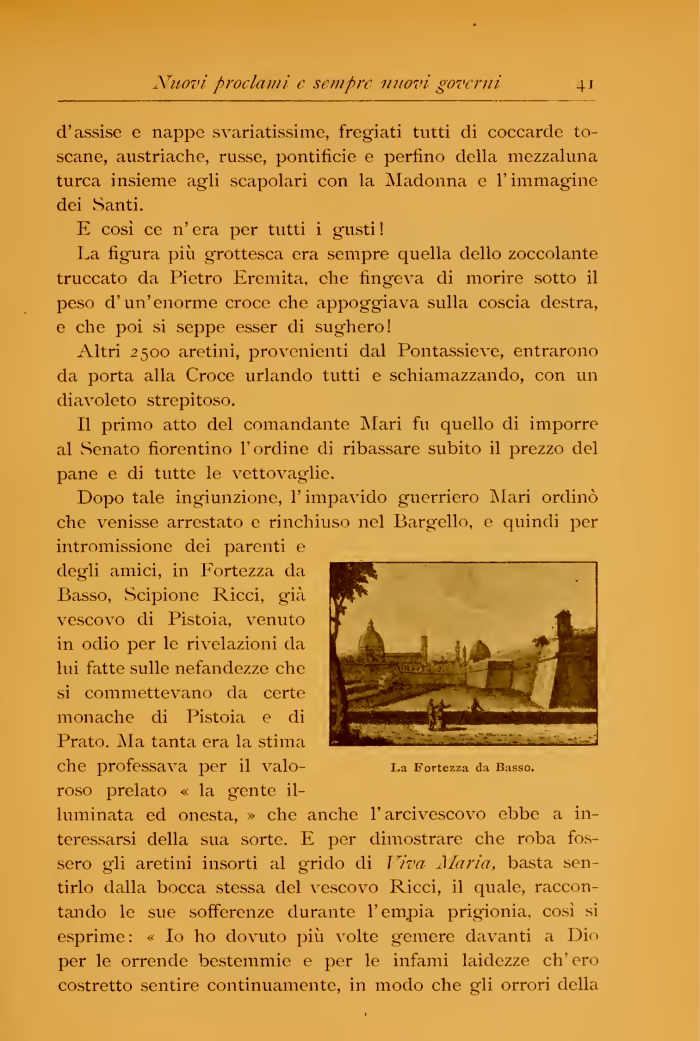 Nuovi proclami e sempre nuovi governi 41

d'assise e nappe svariatissime, fregiati tutti di coccarde toscane, austriache, russe, pontificie e perfino della mezzaluna turca insieme agli scapolari con la Madonna e l'immagine dei Santi.

E così ce n'era per tutti i gusti!

La figura più grottesca era sempre quella dello zoccolante truccato da Pietro Eremita, che fingeva di morire sotto il peso d'un'enorme croce che appoggiava sulla coscia destra, e che poi si seppe esser di sughero!

Altri 2500 aretini, provenienti dal Pontassieve, entrarono da porta alla Croce urlando tutti e schiamazzando, con un diavoleto strepitoso.

Il primo atto del comandante Mari fu quello di imporre al Senato fiorentino l'ordine di ribassare subito il prezzo del pane e di tutte le vettovaglie.

Dopo tale ingiunzione, l'impavido guerriero Mari ordinò che venisse arrestato e rinchiuso nel Bargello, e quindi per intromissione dei parenti e degli amici, in Fortezza da Basso, Scipione Ricci, già vescovo di Pistoia, venuto in odio per le rivelazioni da lui fatte sulle nefandezze che si commettevano da certe monache di Pistoia e di Prato. Ma tanta era la stima che professava per il valoroso prelato « la gente illuminata ed onesta, » che anche l'arcivescovo ebbe a interessarsi della sua sorte. E per dimostrare che roba fossero gli aretini insorti al grido di Viva Maria, basta sentirlo dalla bocca stessa del vescovo Ricci, il quale, raccontando le sue sofferenze durante l'empia prigionia, così si esprime: « Io ho dovuto più volte gemere davanti a Dio per le orrende bestemmie e per le infami laidezze ch'ero costretto sentire continuamente, in modo che gli orrori della

La Fortezza da Basso.